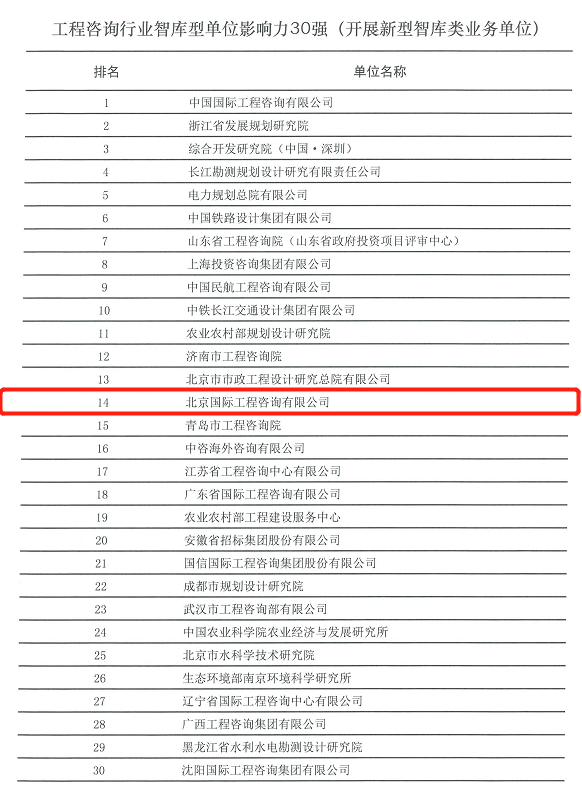 工程咨询行业智库型单位影响力30强（开展新型智库类业务单位）

| 排名 | 单位名称 |
|---|---|
| 1 | 中国国际工程咨询有限公司 |
| 2 | 浙江省发展规划研究院 |
| 3 | 综合开发研究院（中国·深圳） |
| 4 | 长江勘测规划设计研究有限责任公司 |
| 5 | 电力规划总院有限公司 |
| 6 | 中国铁路设计集团有限公司 |
| 7 | 山东省工程咨询院（山东省政府投资项目评审中心） |
| 8 | 上海投资咨询集团有限公司 |
| 9 | 中国民航工程咨询有限公司 |
| 10 | 中铁长江交通设计集团有限公司 |
| 11 | 农业农村部规划设计研究院 |
| 12 | 济南市工程咨询院 |
| 13 | 北京市市政工程设计研究总院有限公司 |
| 14 | 北京国际工程咨询有限公司 |
| 15 | 青岛市工程咨询院 |
| 16 | 中咨海外咨询有限公司 |
| 17 | 江苏省工程咨询中心有限公司 |
| 18 | 广东省国际工程咨询有限公司 |
| 19 | 农业农村部工程建设服务中心 |
| 20 | 安徽省招标集团股份有限公司 |
| 21 | 国信国际工程咨询集团股份有限公司 |
| 22 | 成都市规划设计研究院 |
| 23 | 武汉市工程咨询部有限公司 |
| 24 | 中国农业科学院农业经济与发展研究所 |
| 25 | 北京市水科学技术研究院 |
| 26 | 生态环境部南京环境科学研究所 |
| 27 | 辽宁省国际工程咨询中心有限公司 |
| 28 | 广西工程咨询集团有限公司 |
| 29 | 黑龙江省水利水电勘测设计研究院 |
| 30 | 沈阳国际工程咨询集团有限公司 |